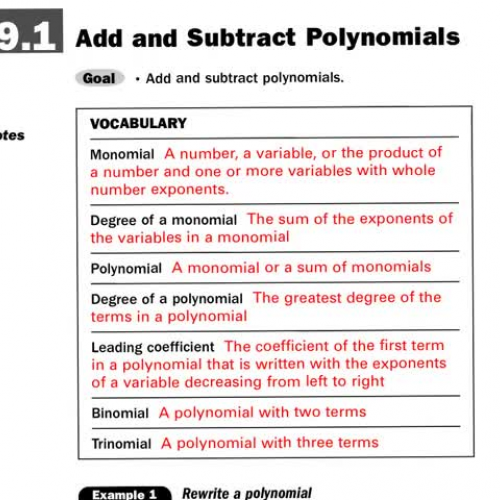 9.1 Add and Subtract Polynomials

Goal • Add and subtract polynomials.

tes

VOCABULARY

Monomial A number, a variable, or the product of a number and one or more variables with whole number exponents.

Degree of a monomial The sum of the exponents of the variables in a monomial

Polynomial A monomial or a sum of monomials

Degree of a polynomial The greatest degree of the terms in a polynomial

Leading coefficient The coefficient of the first term in a polynomial that is written with the exponents of a variable decreasing from left to right

Binomial A polynomial with two terms

Trinomial A polynomial with three terms

Example 1 Rewrite a polynomial